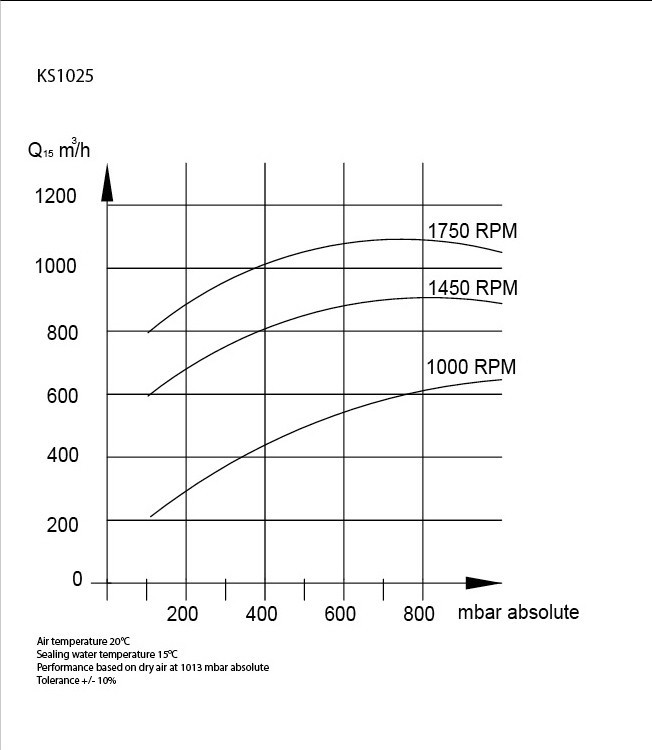 KS1025

$Q_{15}$ $m^3/h$

1200
1000
800
600
400
200
0

1750 RPM
1450 RPM
1000 RPM

200 400 600 800 mbar absolute

Air temperature 20℃
Sealing water temperature 15℃
Performance based on dry air at 1013 mbar absolute
Tolerance +/- 10%